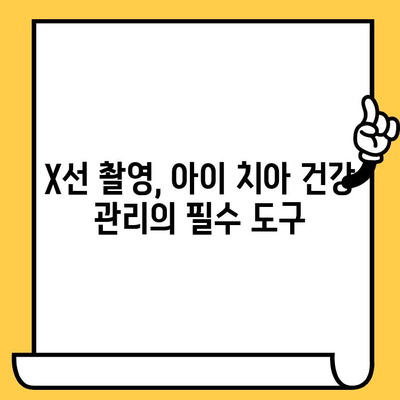 X선 촬영, 아이 치아 건강 관리의 필수 도구